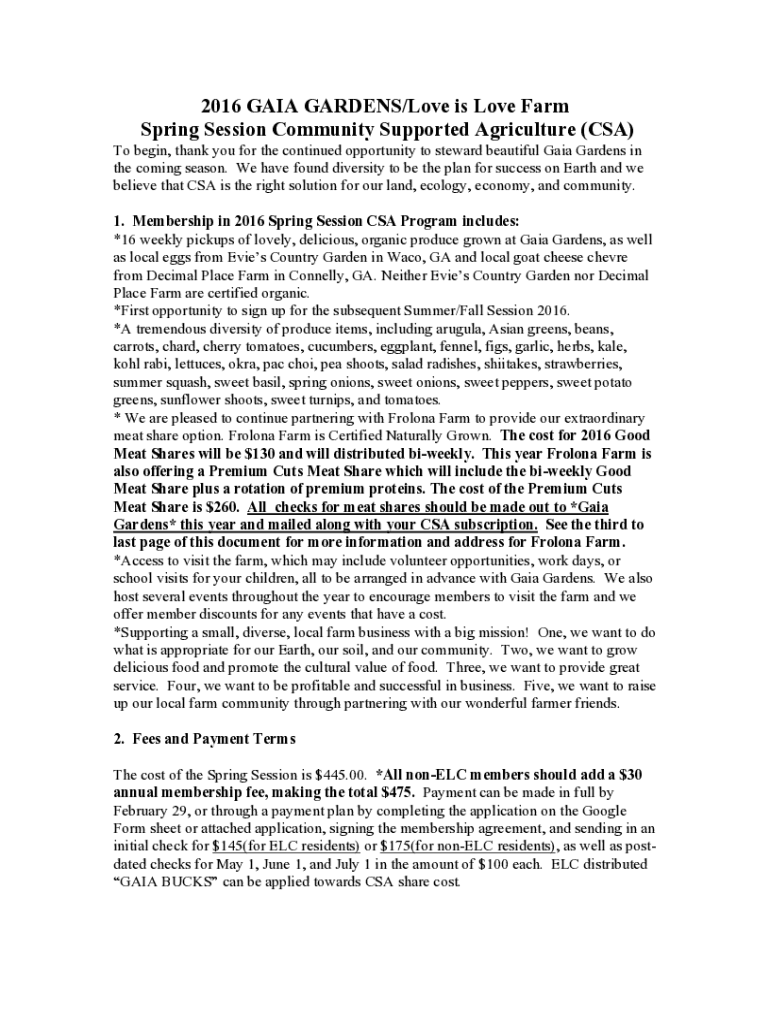 2016 GAIA GARDENS/Love is Love Farm
Spring Session Community Supported Agriculture (CSA)

To begin, thank you for the continued opportunity to steward beautiful Gaia Gardens in the coming season. We have found diversity to be the plan for success on Earth and we believe that CSA is the right solution for our land, ecology, economy, and community.

1. Membership in 2016 Spring Session CSA Program includes:
*16 weekly pickups of lovely, delicious, organic produce grown at Gaia Gardens, as well as local eggs from Evie's Country Garden in Waco, GA and local goat cheese chevre from Decimal Place Farm in Connelly, GA. Neither Evie's Country Garden nor Decimal Place Farm are certified organic.
*First opportunity to sign up for the subsequent Summer/Fall Session 2016.
*A tremendous diversity of produce items, including arugula, Asian greens, beans, carrots, chard, cherry tomatoes, cucumbers, eggplant, fennel, figs, garlic, herbs, kale, kohl rabi, lettuces, okra, pac choi, pea shoots, salad radishes, shiitakes, strawberries, summer squash, sweet basil, spring onions, sweet onions, sweet peppers, sweet potato greens, sunflower shoots, sweet turnips, and tomatoes.
* We are pleased to continue partnering with Frolona Farm to provide our extraordinary meat share option. Frolona Farm is Certified Naturally Grown. The cost for 2016 Good Meat Shares will be $130 and will distributed bi-weekly. This year Frolona Farm is also offering a Premium Cuts Meat Share which will include the bi-weekly Good Meat Share plus a rotation of premium proteins. The cost of the Premium Cuts Meat Share is $260. All checks for meat shares should be made out to *Gaia Gardens* this year and mailed along with your CSA subscription. See the third to last page of this document for more information and address for Frolona Farm.
*Access to visit the farm, which may include volunteer opportunities, work days, or school visits for your children, all to be arranged in advance with Gaia Gardens. We also host several events throughout the year to encourage members to visit the farm and we offer member discounts for any events that have a cost.
*Supporting a small, diverse, local farm business with a big mission! One, we want to do what is appropriate for our Earth, our soil, and our community. Two, we want to grow delicious food and promote the cultural value of food. Three, we want to provide great service. Four, we want to be profitable and successful in business. Five, we want to raise up our local farm community through partnering with our wonderful farmer friends.

2. Fees and Payment Terms

The cost of the Spring Session is $445.00. *All non-ELC members should add a $30 annual membership fee, making the total $475. Payment can be made in full by February 29, or through a payment plan by completing the application on the Google Form sheet or attached application, signing the membership agreement, and sending in an initial check for $145(for ELC residents) or $175(for non-ELC residents), as well as post-dated checks for May 1, June 1, and July 1 in the amount of $100 each. ELC distributed "GAIA BUCKS" can be applied towards CSA share cost.